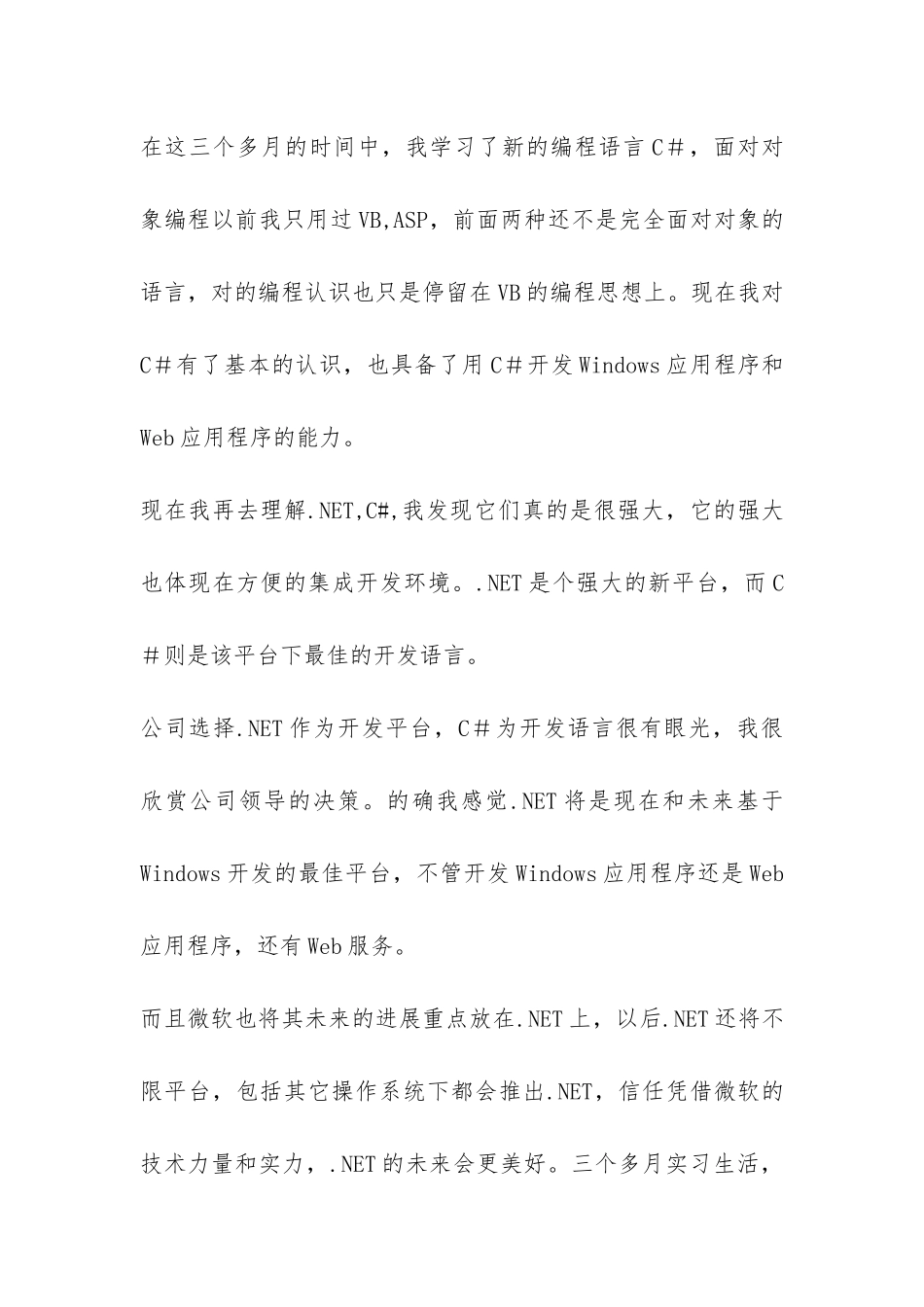 在这三个多月的时间中，我学习了新的编程语言C＃，面对对象编程以前我只用过VB,ASP，前面两种还不是完全面对对象的语言，对的编程认识也只是停留在VB的编程思想上。现在我对C＃有了基本的认识，也具备了用C＃开发Windows应用程序和Web应用程序的能力。

现在我再去理解.NET,C#,我发现它们真的是很强大，它的强大也体现在方便的集成开发环境。.NET是个强大的新平台，而C＃则是该平台下最佳的开发语言。

公司选择.NET作为开发平台，C＃为开发语言很有眼光，我很欣赏公司领导的决策。的确我感觉.NET将是现在和未来基于Windows开发的最佳平台，不管开发Windows应用程序还是Web应用程序，还有Web服务。

而且微软也将其未来的进展重点放在.NET上，以后.NET还将不限平台，包括其它操作系统下都会推出.NET，信任凭借微软的技术力量和实力，.NET的未来会更美好。三个多月实习生活，